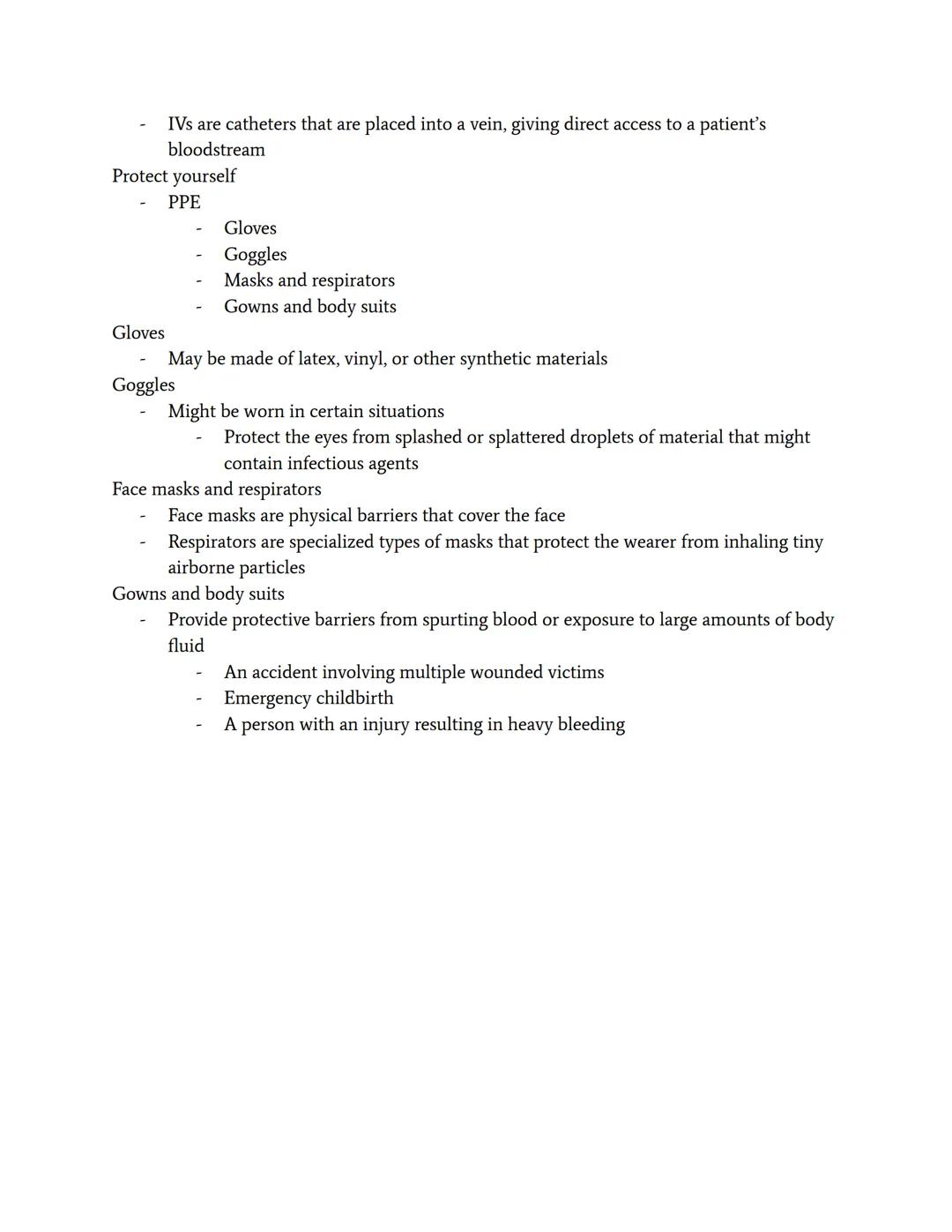 - IVs are catheters that are placed into a vein, giving direct access to a patient's bloodstream

Protect yourself
- PPE
  - Gloves
  - Goggles
  - Masks and respirators
  - Gowns and body suits

Gloves
- May be made of latex, vinyl, or other synthetic materials

Goggles
- Might be worn in certain situations
  - Protect the eyes from splashed or splattered droplets of material that might contain infectious agents

Face masks and respirators
- Face masks are physical barriers that cover the face
- Respirators are specialized types of masks that protect the wearer from inhaling tiny airborne particles

Gowns and body suits
- Provide protective barriers from spurting blood or exposure to large amounts of body fluid
  - An accident involving multiple wounded victims
  - Emergency childbirth
  - A person with an injury resulting in heavy bleeding